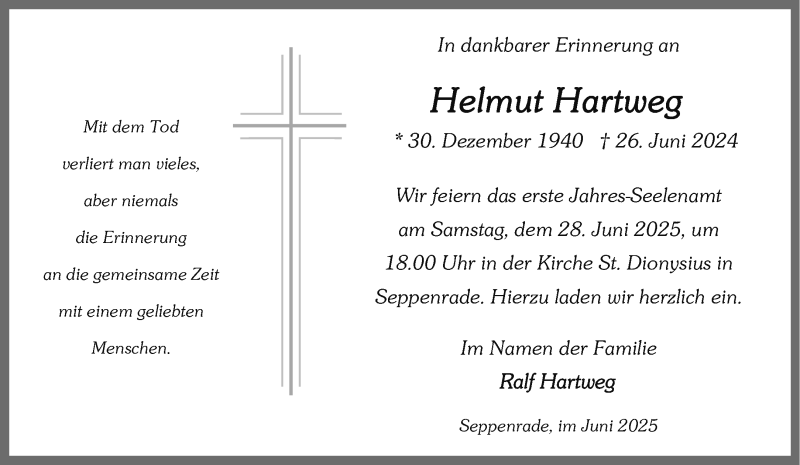 Mit dem Tod
verliert man vieles,
aber niemals
die Erinnerung
an die gemeinsame Zeit
mit einem geliebten
Menschen.

In dankbarer Erinnerung an

Helmut Hartweg

* 30. Dezember 1940 † 26. Juni 2024

Wir feiern das erste Jahres-Seelenamt am Samstag, dem 28. Juni 2025, um 18.00 Uhr in der Kirche St. Dionysius in Seppenrade. Hierzu laden wir herzlich ein.

Im Namen der Familie
Ralf Hartweg

Seppenrade, im Juni 2025